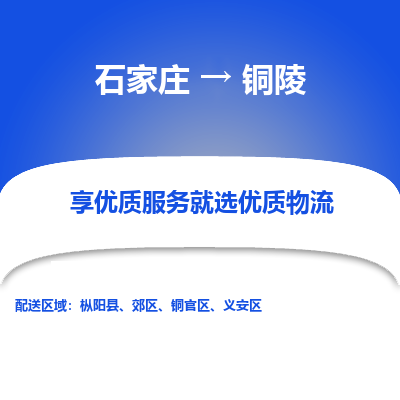 石家庄 → 铜陵

享优质服务就选优质物流

配送区域：枞阳县、郊区、铜官区、义安区